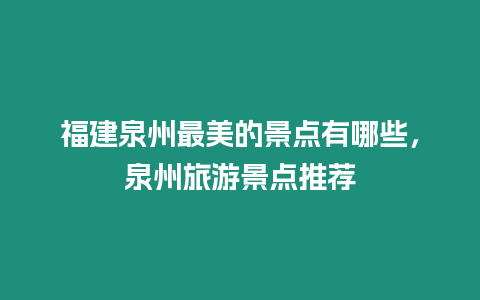 福建泉州最美的景点有哪些，泉州旅游景点推荐